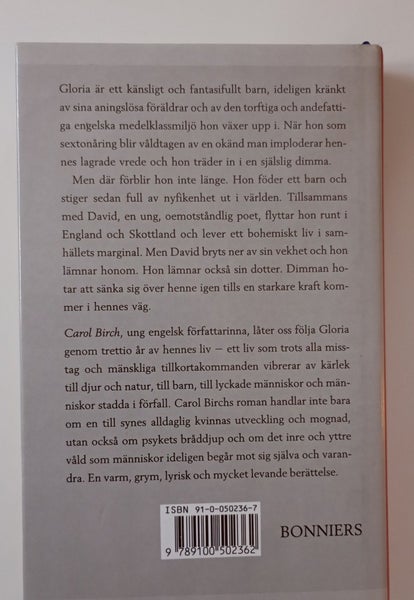 Gloria är ett känsligt och fantasifullt barn, ideligen kränkt av sina aningslösa föräldrar och av den torftiga och andefattiga engelska medelklassmiljö hon växer upp i. När hon som sextonåring blir våldtagen av en okänd man imploderar hennes lagrade vrede och hon träder in i en själslig dimma.

Men där förblir hon inte länge. Hon föder ett barn och stiger sedan full av nyfikenhet ut i världen. Tillsammans med David, en ung, oemotståndlig poet, flyttar hon runt i England och Skottland och lever ett bohemiskt liv i samhällets marginal. Men David bryts ner av sin vekhet och hon lämnar honom. Hon lämnar också sin dotter. Dimman hotar att sänka sig över henne igen tills en starkare kraft kommer i hennes väg.

Carol Birch, ung engelsk författarinna, låter oss följa Gloria genom trettio år av hennes liv – ett liv som trots alla misstag och mänskliga tillkortakommanden vibrerar av kärlek till djur och natur, till barn, till lyckade människor och människor stadda i förfall. Carol Birchs roman handlar inte bara om en till synes alldaglig kvinnas utveckling och mognad, utan också om psykets bråddjup och om det inre och yttre våld som människor ideligen begår mot sig själva och varandra. En varm, grym, lyrisk och mycket levande berättelse.

ISBN 91-0-050236-7

9 789100 502362

BONNIERS